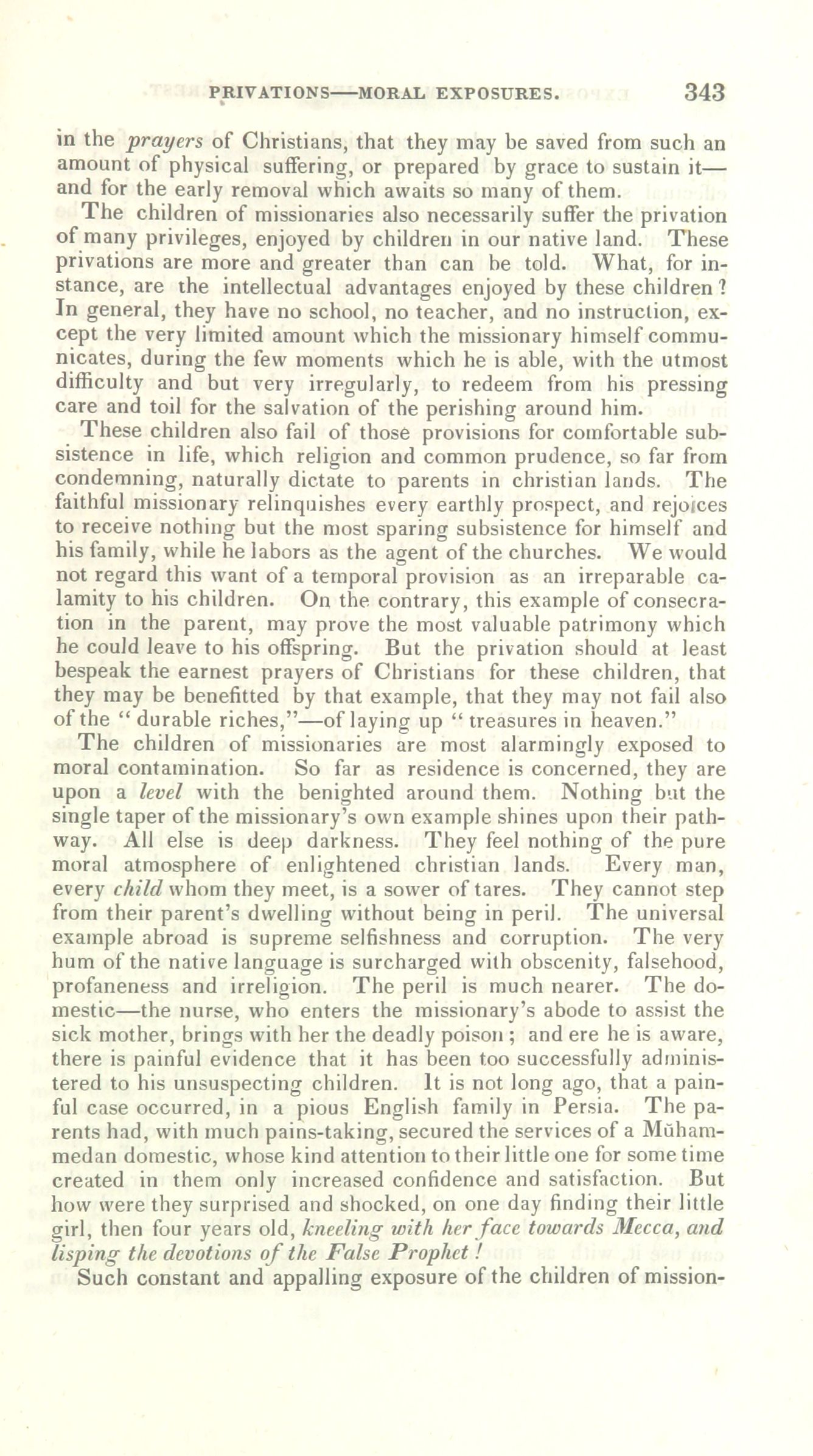 PRIVATIONS—MORAL EXPOSURES. 343

in the prayers of Christians, that they may be saved from such an amount of physical suffering, or prepared by grace to sustain it—and for the early removal which awaits so many of them.

The children of missionaries also necessarily suffer the privation of many privileges, enjoyed by children in our native land. These privations are more and greater than can be told. What, for instance, are the intellectual advantages enjoyed by these children? In general, they have no school, no teacher, and no instruction, except the very limited amount which the missionary himself communicates, during the few moments which he is able, with the utmost difficulty and but very irregularly, to redeem from his pressing care and toil for the salvation of the perishing around him.

These children also fail of those provisions for comfortable subsistence in life, which religion and common prudence, so far from condemning, naturally dictate to parents in christian lands. The faithful missionary relinquishes every earthly prospect, and rejoices to receive nothing but the most sparing subsistence for himself and his family, while he labors as the agent of the churches. We would not regard this want of a temporal provision as an irreparable calamity to his children. On the contrary, this example of consecration in the parent, may prove the most valuable patrimony which he could leave to his offspring. But the privation should at least bespeak the earnest prayers of Christians for these children, that they may be benefitted by that example, that they may not fail also of the "durable riches,"—of laying up "treasures in heaven."

The children of missionaries are most alarmingly exposed to moral contamination. So far as residence is concerned, they are upon a level with the benighted around them. Nothing but the single taper of the missionary's own example shines upon their pathway. All else is deep darkness. They feel nothing of the pure moral atmosphere of enlightened christian lands. Every man, every child whom they meet, is a sower of tares. They cannot step from their parent's dwelling without being in peril. The universal example abroad is supreme selfishness and corruption. The very hum of the native language is surcharged with obscenity, falsehood, profaneness and irreligion. The peril is much nearer. The domestic—the nurse, who enters the missionary's abode to assist the sick mother, brings with her the deadly poison; and ere he is aware, there is painful evidence that it has been too successfully administered to his unsuspecting children. It is not long ago, that a painful case occurred, in a pious English family in Persia. The parents had, with much pains-taking, secured the services of a Mŭhammedan domestic, whose kind attention to their little one for some time created in them only increased confidence and satisfaction. But how were they surprised and shocked, on one day finding their little girl, then four years old, kneeling with her face towards Mecca, and lisping the devotions of the False Prophet!

Such constant and appalling exposure of the children of mission-